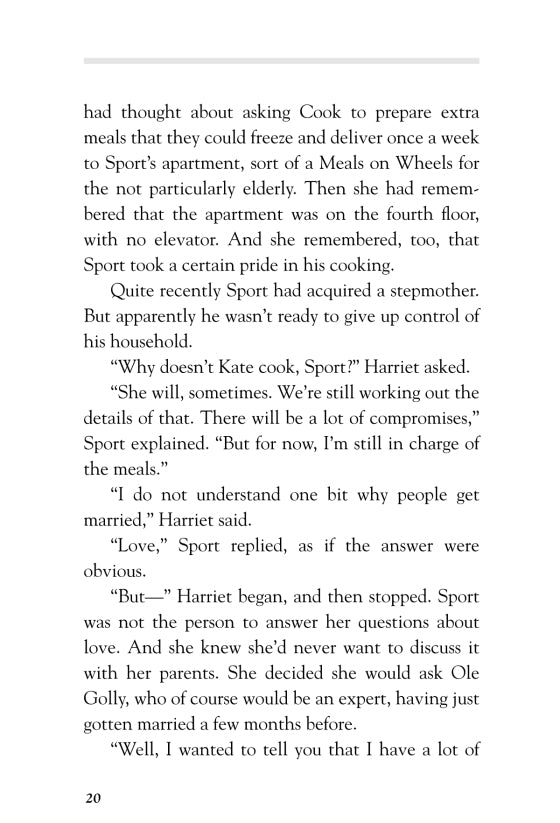 had thought about asking Cook to prepare extra meals that they could freeze and deliver once a week to Sport's apartment, sort of a Meals on Wheels for the not particularly elderly. Then she had remembered that the apartment was on the fourth floor, with no elevator. And she remembered, too, that Sport took a certain pride in his cooking.

Quite recently Sport had acquired a stepmother. But apparently he wasn't ready to give up control of his household.

"Why doesn't Kate cook, Sport?" Harriet asked.

"She will, sometimes. We're still working out the details of that. There will be a lot of compromises," Sport explained. "But for now, I'm still in charge of the meals."

"I do not understand one bit why people get married," Harriet said.

"Love," Sport replied, as if the answer were obvious.

"But—" Harriet began, and then stopped. Sport was not the person to answer her questions about love. And she knew she'd never want to discuss it with her parents. She decided she would ask Ole Golly, who of course would be an expert, having just gotten married a few months before.

"Well, I wanted to tell you that I have a lot of

20